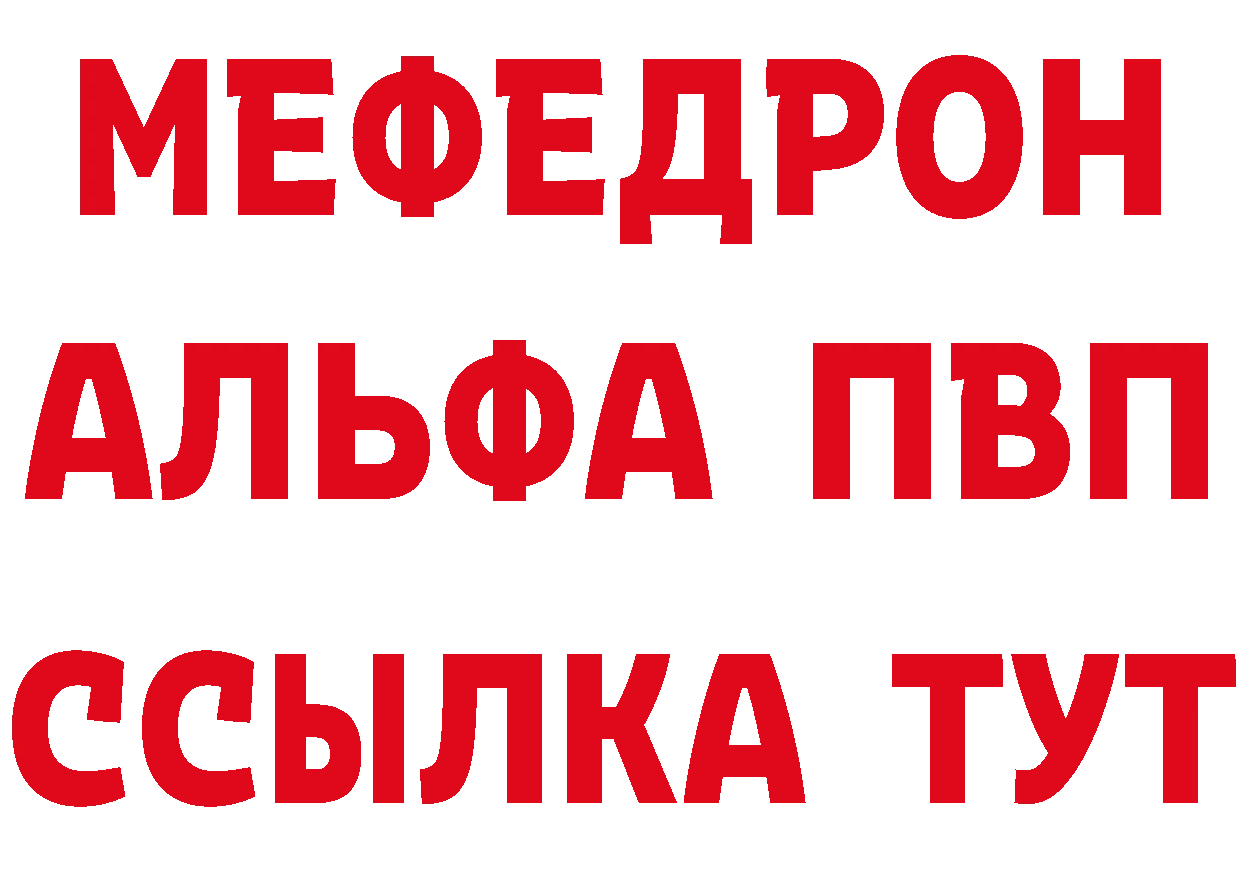 МЕФЕДРОН
АЛЬФА ПВП
ССЫЛКА ТУТ